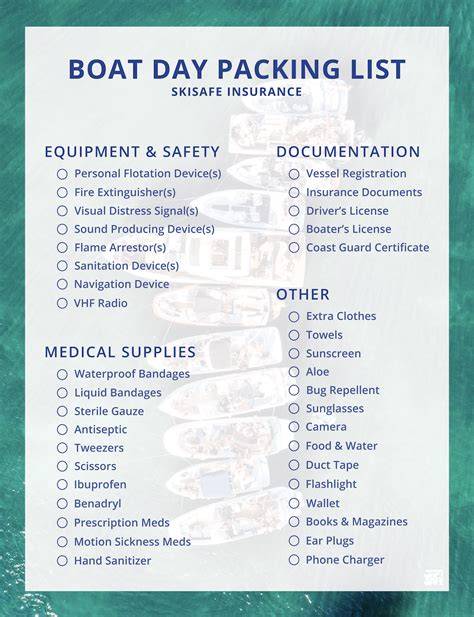 BOAT DAY PACKING LIST
SKISAFE INSURANCE

EQUIPMENT & SAFETY
☐ Personal Flotation Device(s)
☐ Fire Extinguisher(s)
☐ Visual Distress Signal(s)
☐ Sound Producing Device(s)
☐ Flame Arrestor(s)
☐ Sanitation Device(s)
☐ Navigation Device
☐ VHF Radio

MEDICAL SUPPLIES
☐ Waterproof Bandages
☐ Liquid Bandages
☐ Sterile Gauze
☐ Antiseptic
☐ Tweezers
☐ Scissors
☐ Ibuprofen
☐ Benadryl
☐ Prescription Meds
☐ Motion Sickness Meds
☐ Hand Sanitizer

DOCUMENTATION
☐ Vessel Registration
☐ Insurance Documents
☐ Driver's License
☐ Boater's License
☐ Coast Guard Certificate

OTHER
☐ Extra Clothes
☐ Towels
☐ Sunscreen
☐ Aloe
☐ Bug Repellent
☐ Sunglasses
☐ Camera
☐ Food & Water
☐ Duct Tape
☐ Flashlight
☐ Wallet
☐ Books & Magazines
☐ Ear Plugs
☐ Phone Charger